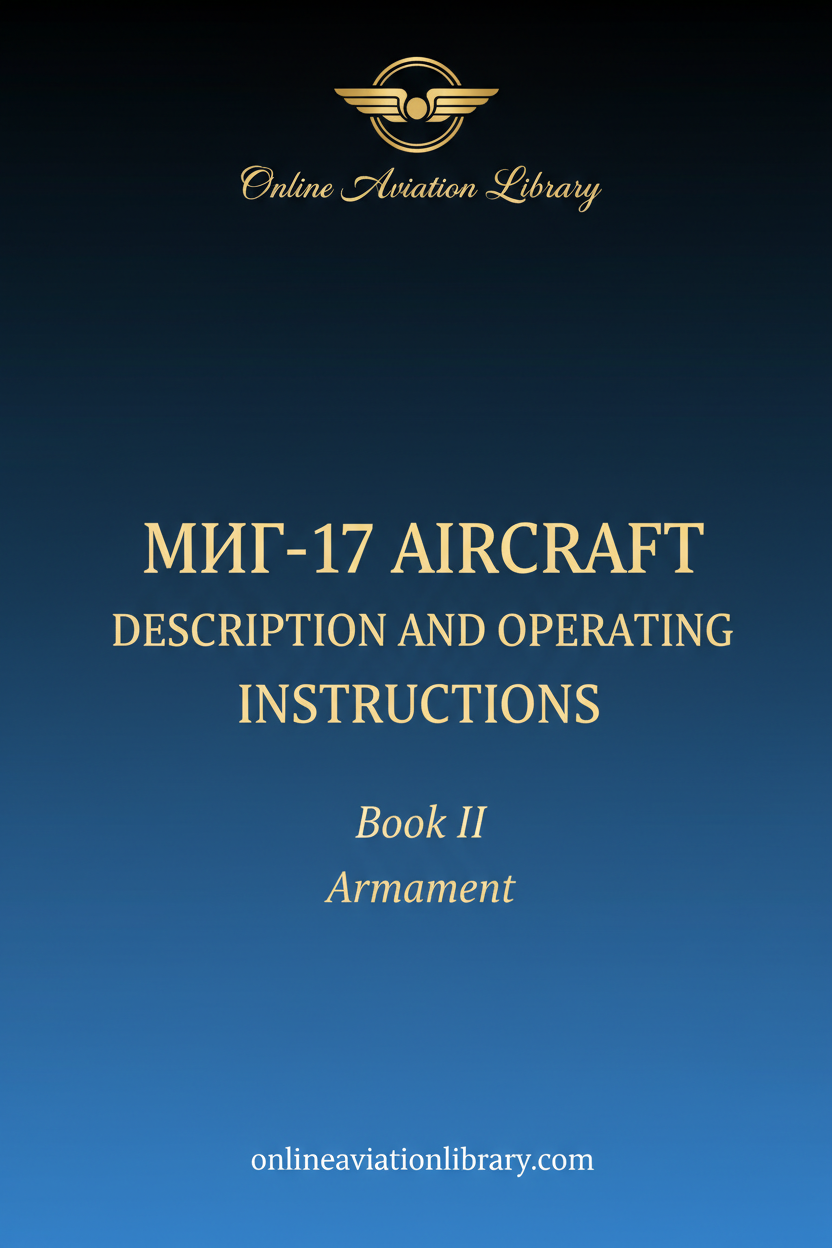 Online Aviation Library

МИГ-17 AIRCRAFT
DESCRIPTION AND OPERATING INSTRUCTIONS

Book II
Armament

onlineaviationlibrary.com